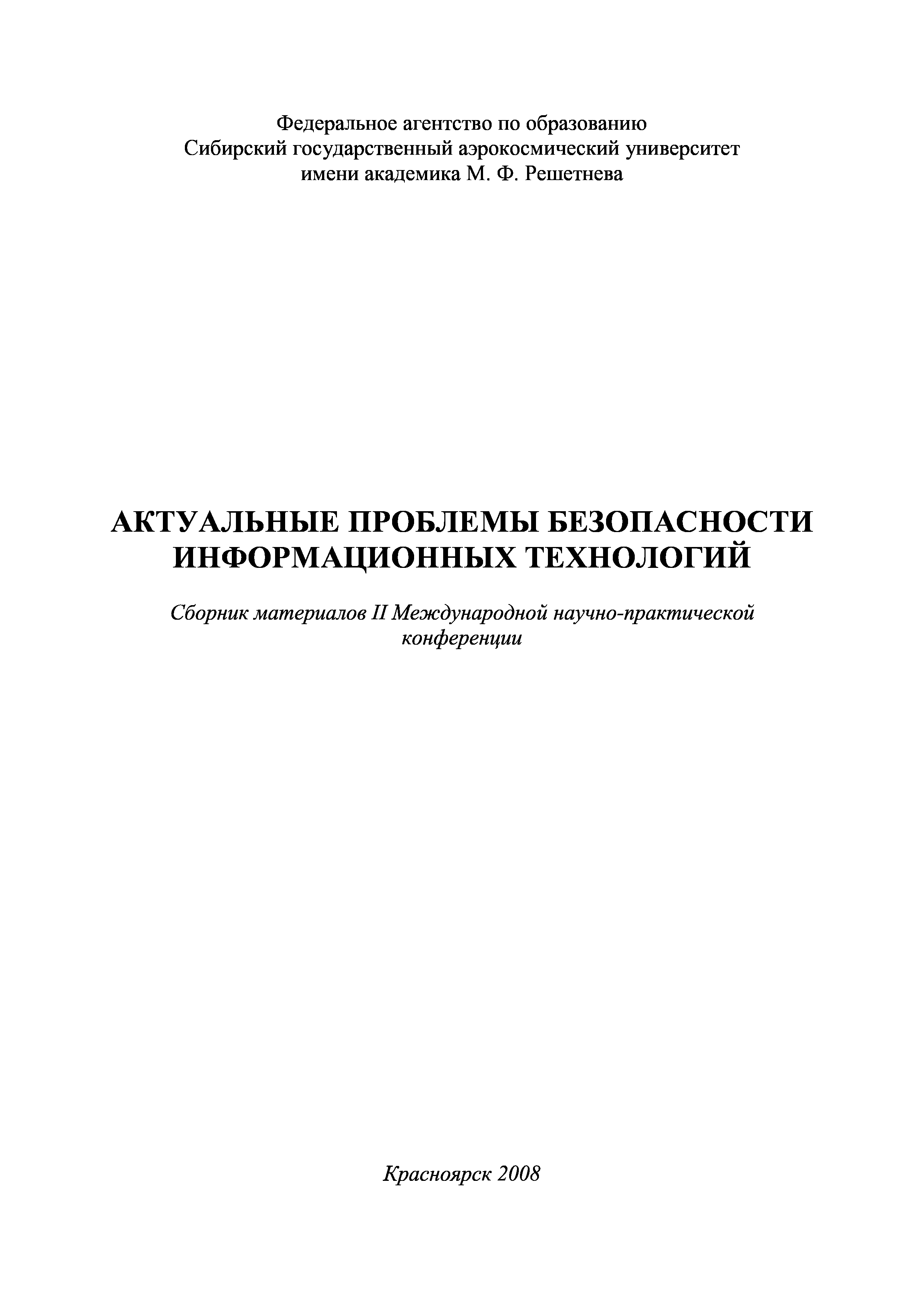 Федеральное агентство по образованию
Сибирский государственный аэрокосмический университет
имени академика М. Ф. Решетнева

АКТУАЛЬНЫЕ ПРОБЛЕМЫ БЕЗОПАСНОСТИ
ИНФОРМАЦИОННЫХ ТЕХНОЛОГИЙ

Сборник материалов II Международной научно-практической конференции

Красноярск 2008